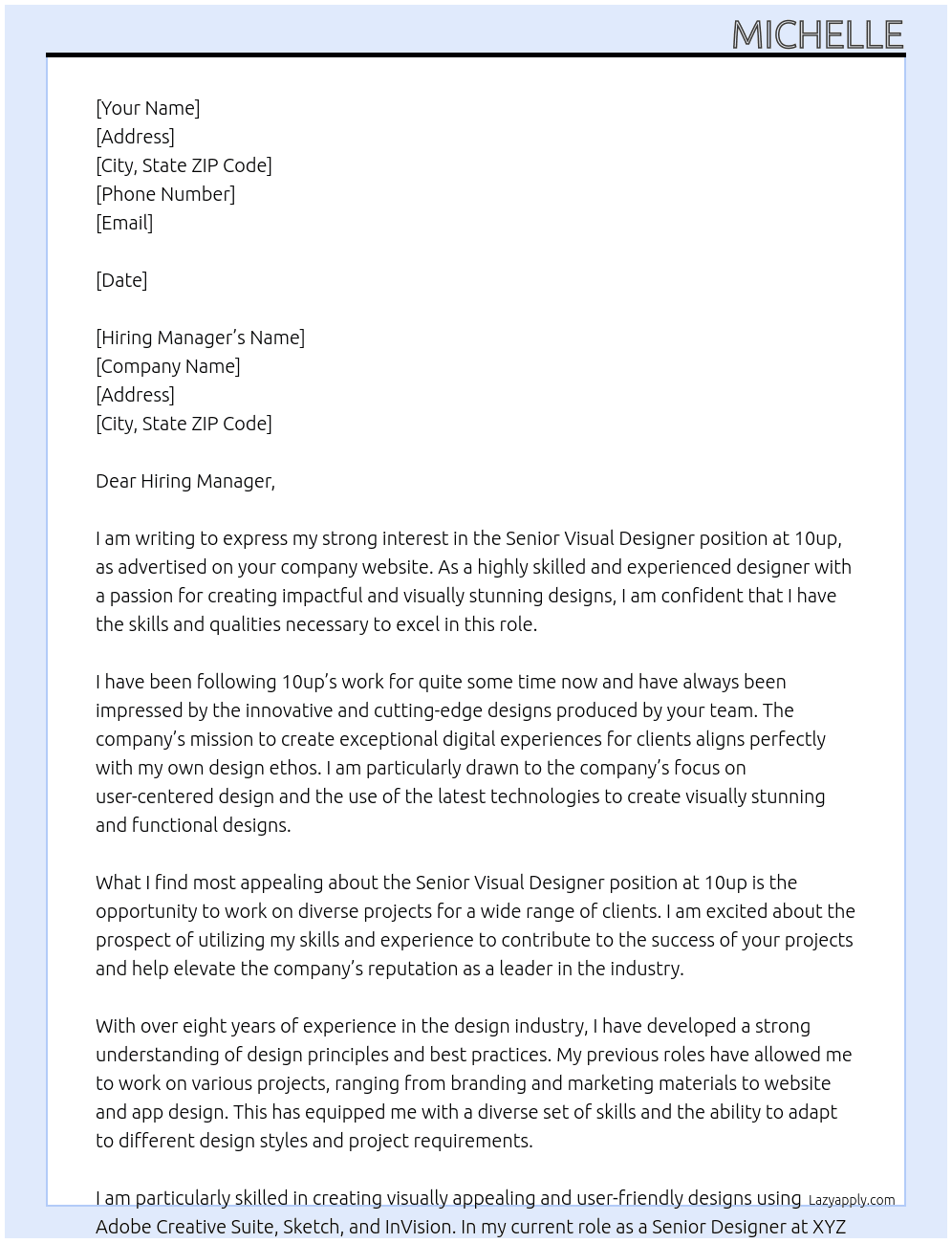 MICHELLE

[Your Name]
[Address]
[City, State ZIP Code]
[Phone Number]
[Email]

[Date]

[Hiring Manager's Name]
[Company Name]
[Address]
[City, State ZIP Code]

Dear Hiring Manager,

I am writing to express my strong interest in the Senior Visual Designer position at 10up, as advertised on your company website. As a highly skilled and experienced designer with a passion for creating impactful and visually stunning designs, I am confident that I have the skills and qualities necessary to excel in this role.

I have been following 10up's work for quite some time now and have always been impressed by the innovative and cutting-edge designs produced by your team. The company's mission to create exceptional digital experiences for clients aligns perfectly with my own design ethos. I am particularly drawn to the company's focus on user-centered design and the use of the latest technologies to create visually stunning and functional designs.

What I find most appealing about the Senior Visual Designer position at 10up is the opportunity to work on diverse projects for a wide range of clients. I am excited about the prospect of utilizing my skills and experience to contribute to the success of your projects and help elevate the company's reputation as a leader in the industry.

With over eight years of experience in the design industry, I have developed a strong understanding of design principles and best practices. My previous roles have allowed me to work on various projects, ranging from branding and marketing materials to website and app design. This has equipped me with a diverse set of skills and the ability to adapt to different design styles and project requirements.

I am particularly skilled in creating visually appealing and user-friendly designs using Adobe Creative Suite, Sketch, and InVision. In my current role as a Senior Designer at XYZ

Lazyapply.com